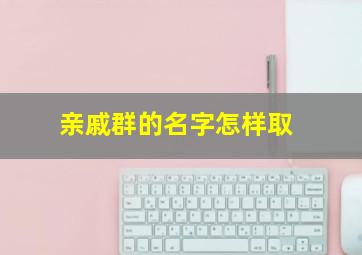 亲戚群的名字怎样取